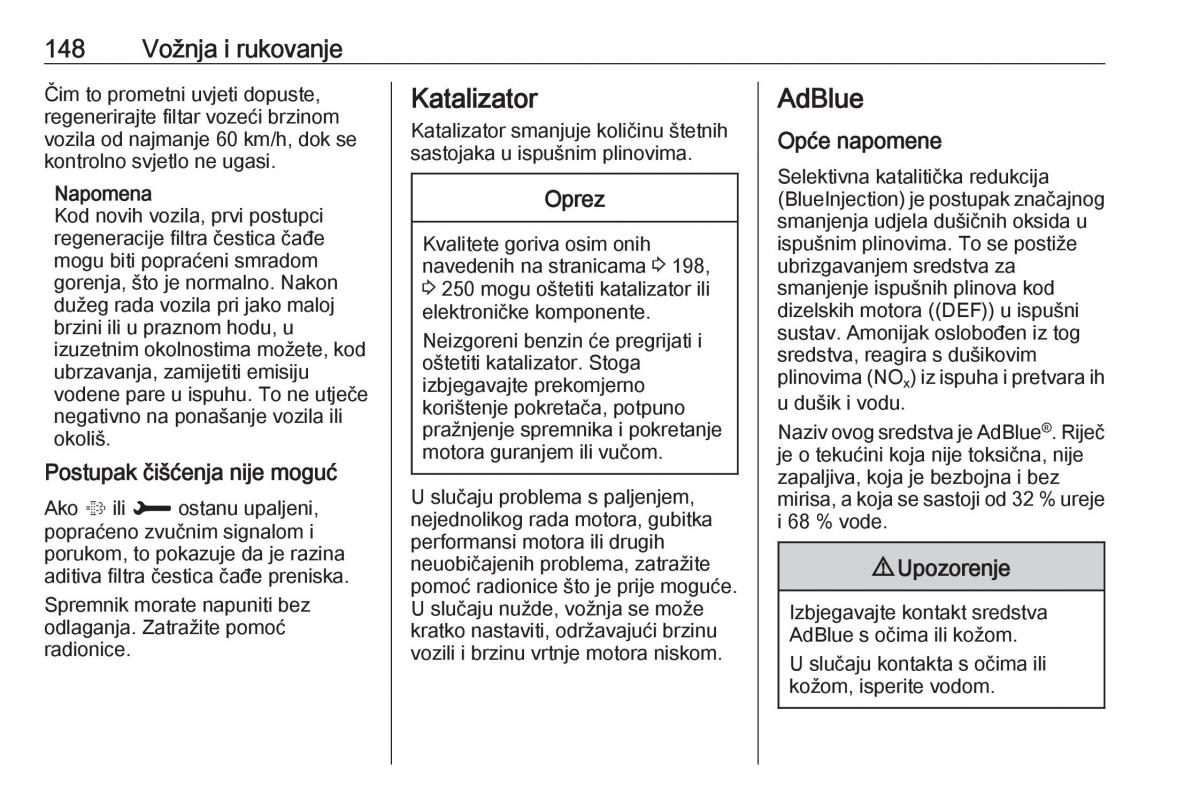 148 Vožnja i rukovanje

Čim to prometni uvjeti dopuste, regenerirajte filtar vozeći brzinom vozila od najmanje 60 km/h, dok se kontrolno svjetlo ne ugasi.

Napomena
Kod novih vozila, prvi postupci regeneracije filtra čestica čađe mogu biti popraćeni smradom gorenja, što je normalno. Nakon dužeg rada vozila pri jako maloj brzini ili u praznom hodu, u izuzetnim okolnostima možete, kod ubrzavanja, zamijetiti emisiju vodene pare u ispuhu. To ne utječe negativno na ponašanje vozila ili okoliš.

Postupak čišćenja nije moguć

Ako ili ostanu upaljeni, popraćeno zvučnim signalom i porukom, to pokazuje da je razina aditiva filtra čestica čađe preniska.

Spremnik morate napuniti bez odlaganja. Zatražite pomoć radionice.

Katalizator

Katalizator smanjuje količinu štetnih sastojaka u ispušnim plinovima.

Oprez

Kvalitete goriva osim onih navedenih na stranicama ⇨ 198, ⇨ 250 mogu oštetiti katalizator ili elektroničke komponente.

Neizgoreni benzin će pregrijati i oštetiti katalizator. Stoga izbjegavajte prekomjerno korištenje pokretača, potpuno pražnjenje spremnika i pokretanje motora guranjem ili vučom.

U slučaju problema s paljenjem, nejednolikog rada motora, gubitka performansi motora ili drugih neuobičajenih problema, zatražite pomoć radionice što je prije moguće. U slučaju nužde, vožnja se može kratko nastaviti, održavajući brzinu vozili i brzinu vrtnje motora niskom.

AdBlue

Opće napomene

Selektivna katalitička redukcija (BlueInjection) je postupak značajnog smanjenja udjela dušičnih oksida u ispušnim plinovima. To se postiže ubrizgavanjem sredstva za smanjenje ispušnih plinova kod dizelskih motora ((DEF)) u ispušni sustav. Amonijak oslobođen iz tog sredstva, reagira s dušikovim plinovima ($NO_x$) iz ispuha i pretvara ih u dušik i vodu.

Naziv ovog sredstva je AdBlue®. Riječ je o tekućini koja nije toksična, nije zapaljiva, koja je bezbojna i bez mirisa, a koja se sastoji od 32 % ureje i 68 % vode.

⚠ Upozorenje

Izbjegavajte kontakt sredstva AdBlue s očima ili kožom.

U slučaju kontakta s očima ili kožom, isperite vodom.